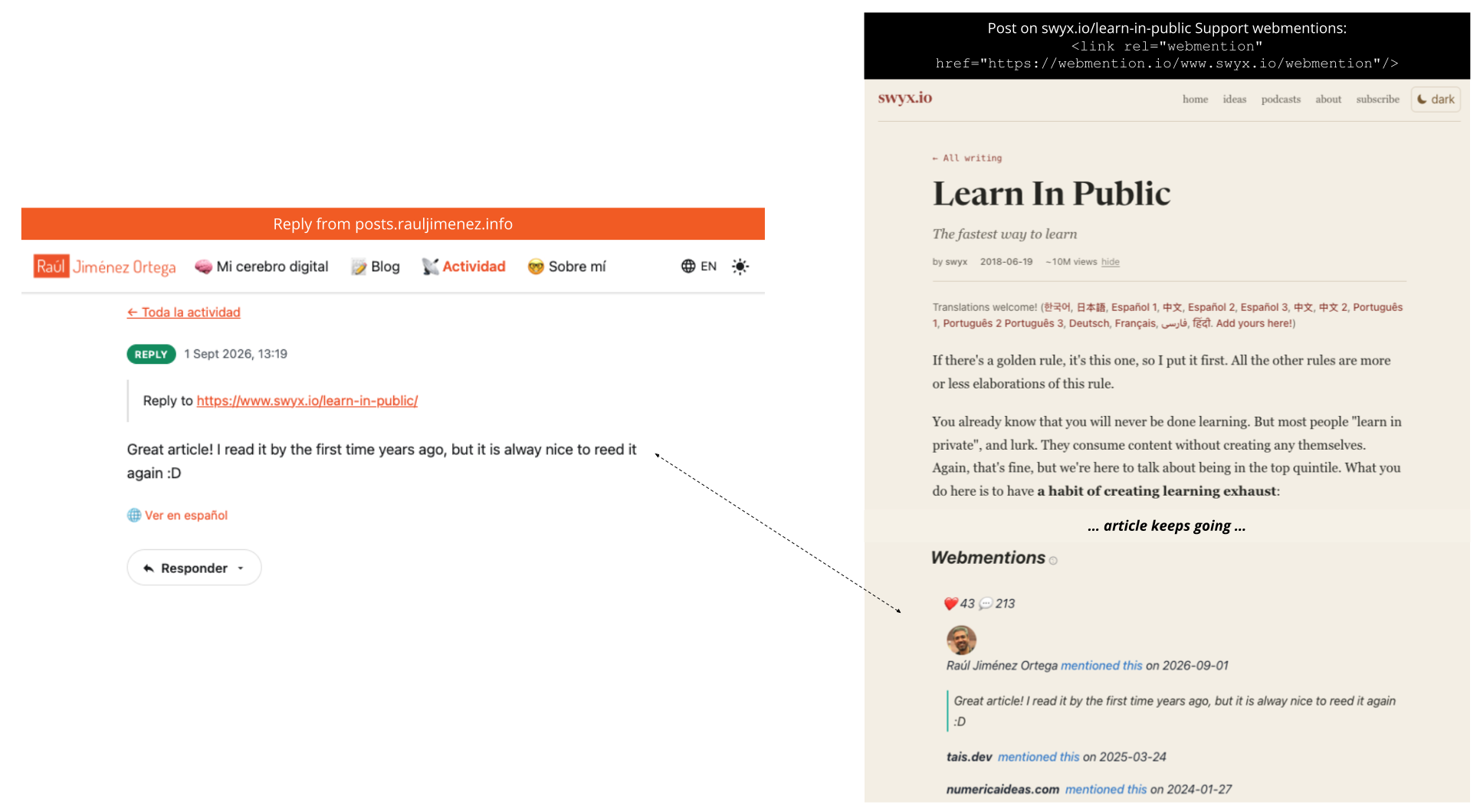 Reply from posts.rauljimenez.info

Raúl Jiménez Ortega   Mi cerebro digital   Blog   Actividad   Sobre mí   EN

← Toda la actividad

REPLY 1 Sept 2026, 13:19

Reply to https://www.swyx.io/learn-in-public/

Great article! I read it by the first time years ago, but it is alway nice to reed it again :D

Ver en español

Responder

Post on swyx.io/learn-in-public Support webmentions:
<link rel="webmention" href="https://webmention.io/www.swyx.io/webmention"/>

swyx.io   home   ideas   podcasts   about   subscribe   dark

← All writing

Learn In Public

The fastest way to learn

by swyx 2018-06-19 ~10M views hide

Translations welcome! (한국어, 日本語, Español 1, 中文, Español 2, Español 3, 中文, 中文 2, Português 1, Português 2 Português 3, Deutsch, Français, فارسی, हिंदी. Add yours here!)

If there's a golden rule, it's this one, so I put it first. All the other rules are more or less elaborations of this rule.

You already know that you will never be done learning. But most people "learn in private", and lurk. They consume content without creating any themselves. Again, that's fine, but we're here to talk about being in the top quintile. What you do here is to have a habit of creating learning exhaust:

... article keeps going ...

Webmentions

43 213

Raúl Jiménez Ortega mentioned this on 2026-09-01

Great article! I read it by the first time years ago, but it is alway nice to reed it again :D

tais.dev mentioned this on 2025-03-24

numericaideas.com mentioned this on 2024-01-27